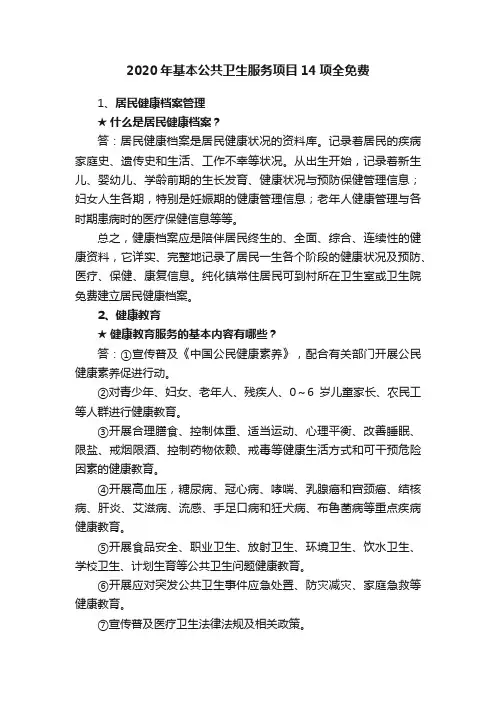 2020 年基本公共卫生服务项目 14 项全免费

1、居民健康档案管理

★ 什么是居民健康档案？

答：居民健康档案是居民健康状况的资料库。记录着居民的疾病家庭史、遗传史和生活、工作不幸等状况。从出生开始，记录着新生儿、婴幼儿、学龄前期的生长发育、健康状况与预防保健管理信息；妇女人生各期，特别是妊娠期的健康管理信息；老年人健康管理与各时期患病时的医疗保健信息等等。

总之，健康档案应是陪伴居民终生的、全面、综合、连续性的健康资料，它详实、完整地记录了居民一生各个阶段的健康状况及预防、医疗、保健、康复信息。纯化镇常住居民可到村所在卫生室或卫生院免费建立居民健康档案。

2、健康教育

★ 健康教育服务的基本内容有哪些？

答：①宣传普及《中国公民健康素养》，配合有关部门开展公民健康素养促进行动。

②对青少年、妇女、老年人、残疾人、0～6 岁儿童家长、农民工等人群进行健康教育。

③开展合理膳食、控制体重、适当运动、心理平衡、改善睡眠、限盐、戒烟限酒、控制药物依赖、戒毒等健康生活方式和可干预危险因素的健康教育。

④开展高血压，糖尿病、冠心病、哮喘、乳腺癌和宫颈癌、结核病、肝炎、艾滋病、流感、手足口病和狂犬病、布鲁菌病等重点疾病健康教育。

⑤开展食品安全、职业卫生、放射卫生、环境卫生、饮水卫生、学校卫生、计划生育等公共卫生问题健康教育。

⑥开展应对突发公共卫生事件应急处置、防灾减灾、家庭急救等健康教育。

⑦宣传普及医疗卫生法律法规及相关政策。